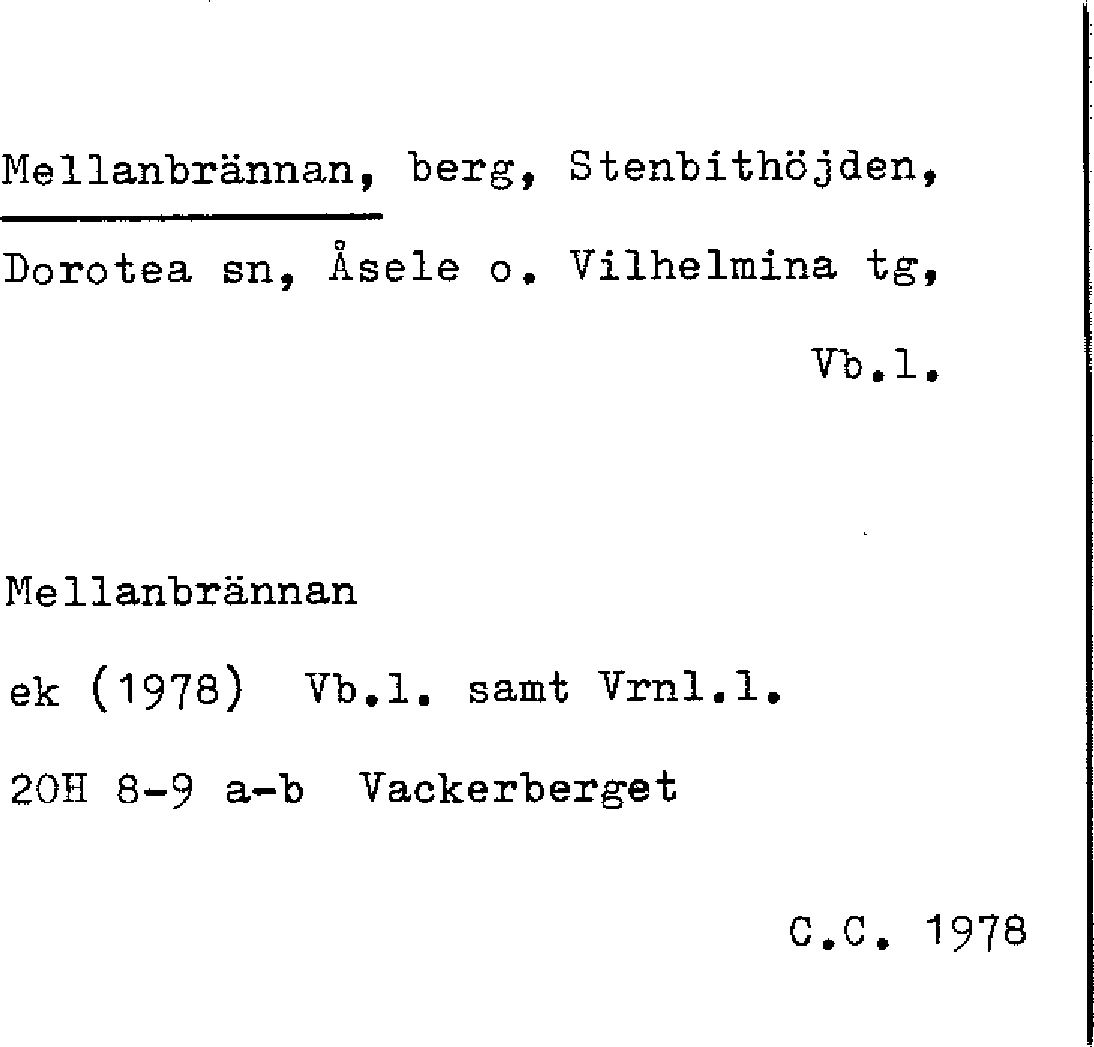 Mellanbrännan, berg, Stenbithöjden, Dorotea sn, Åsele o. Vilhelmina tg, Vb.l.

Mellanbrännan
ek (1978) Vb.l. samt Vrnl.l.
20H 8-9 a-b Vackerberget

C.C. 1978